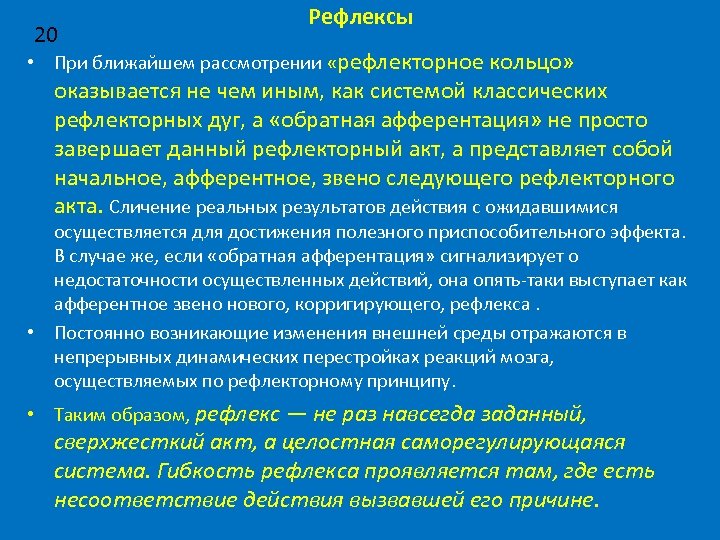 Рефлексы

20

• При ближайшем рассмотрении «рефлекторное кольцо» оказывается не чем иным, как системой классических рефлекторных дуг, а «обратная афферентация» не просто завершает данный рефлекторный акт, а представляет собой начальное, афферентное, звено следующего рефлекторного акта. Сличение реальных результатов действия с ожидавшимися осуществляется для достижения полезного приспособительного эффекта. В случае же, если «обратная афферентация» сигнализирует о недостаточности осуществленных действий, она опять-таки выступает как афферентное звено нового, корригирующего, рефлекса .

• Постоянно возникающие изменения внешней среды отражаются в непрерывных динамических перестройках реакций мозга, осуществляемых по рефлекторному принципу.

• Таким образом, рефлекс — не раз навсегда заданный, сверхжесткий акт, а целостная саморегулирующаяся система. Гибкость рефлекса проявляется там, где есть несоответствие действия вызвавшей его причине.